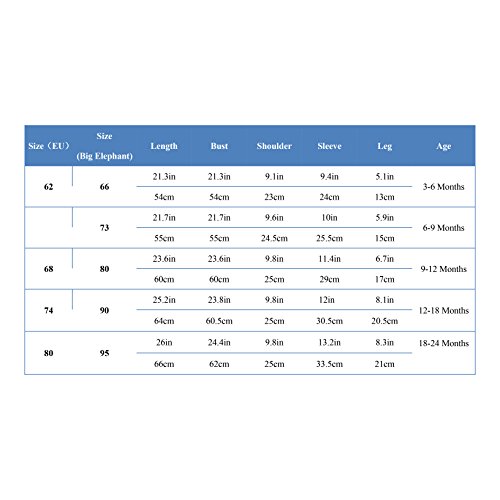 | Size（EU） | Size (Big Elephant) | Length | Bust | Shoulder | Sleeve | Leg | Age |
|---|---|---|---|---|---|---|---|
| 62 | 66 | 21.3in | 21.3in | 9.1in | 9.4in | 5.1in | 3-6 Months |
| | | 54cm | 54cm | 23cm | 24cm | 13cm | |
| | 73 | 21.7in | 21.7in | 9.6in | 10in | 5.9in | 6-9 Months |
| | | 55cm | 55cm | 24.5cm | 25.5cm | 15cm | |
| 68 | 80 | 23.6in | 23.6in | 9.8in | 11.4in | 6.7in | 9-12 Months |
| | | 60cm | 60cm | 25cm | 29cm | 17cm | |
| 74 | 90 | 25.2in | 23.8in | 9.8in | 12in | 8.1in | 12-18 Months |
| | | 64cm | 60.5cm | 25cm | 30.5cm | 20.5cm | |
| 80 | 95 | 26in | 24.4in | 9.8in | 13.2in | 8.3in | 18-24 Months |
| | | 66cm | 62cm | 25cm | 33.5cm | 21cm | |